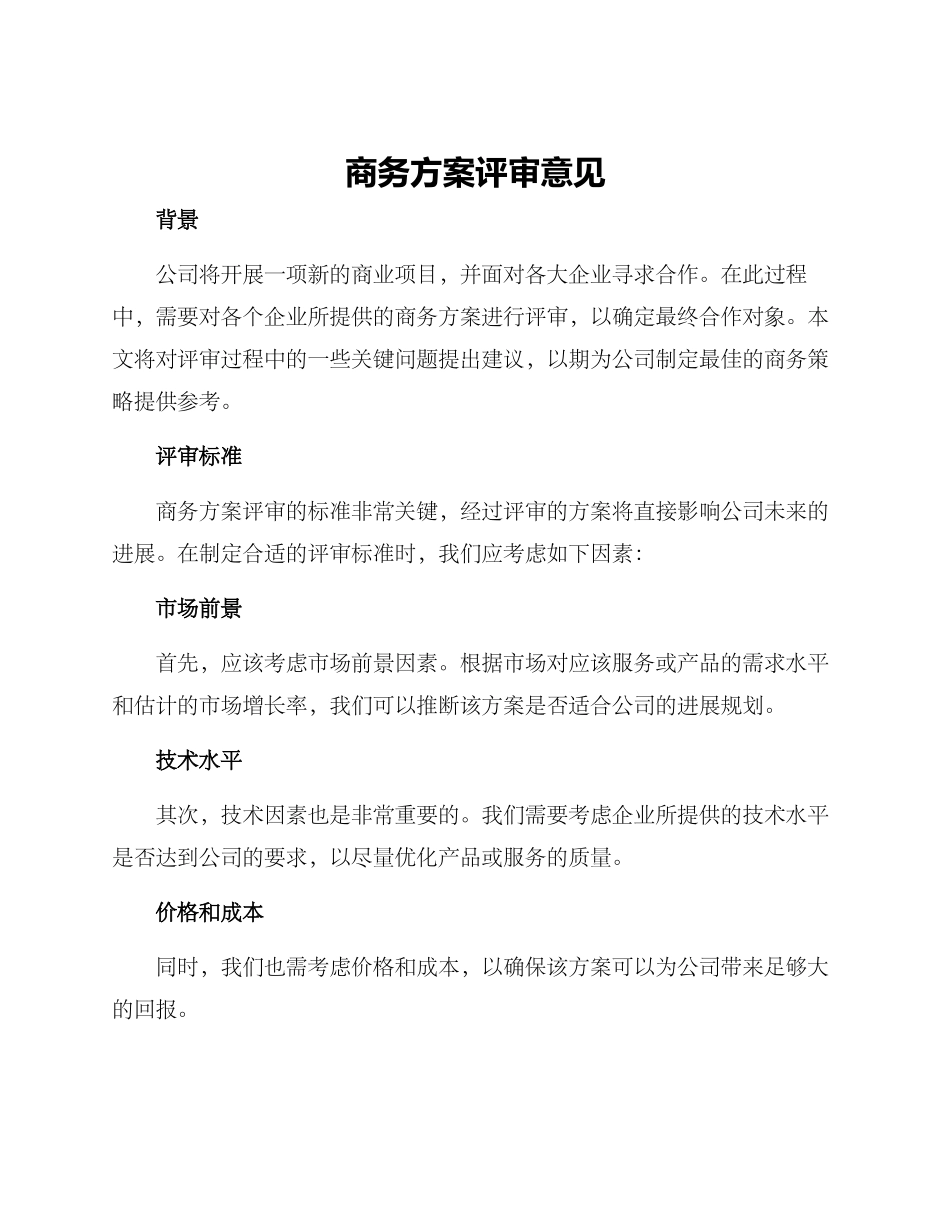 商务方案评审意见

背景

公司将开展一项新的商业项目，并面对各大企业寻求合作。在此过程中，需要对各个企业所提供的商务方案进行评审，以确定最终合作对象。本文将对评审过程中的一些关键问题提出建议，以期为公司制定最佳的商务策略提供参考。

评审标准

商务方案评审的标准非常关键，经过评审的方案将直接影响公司未来的进展。在制定合适的评审标准时，我们应考虑如下因素：

市场前景

首先，应该考虑市场前景因素。根据市场对应该服务或产品的需求水平和估计的市场增长率，我们可以推断该方案是否适合公司的进展规划。

技术水平

其次，技术因素也是非常重要的。我们需要考虑企业所提供的技术水平是否达到公司的要求，以尽量优化产品或服务的质量。

价格和成本

同时，我们也需考虑价格和成本，以确保该方案可以为公司带来足够大的回报。